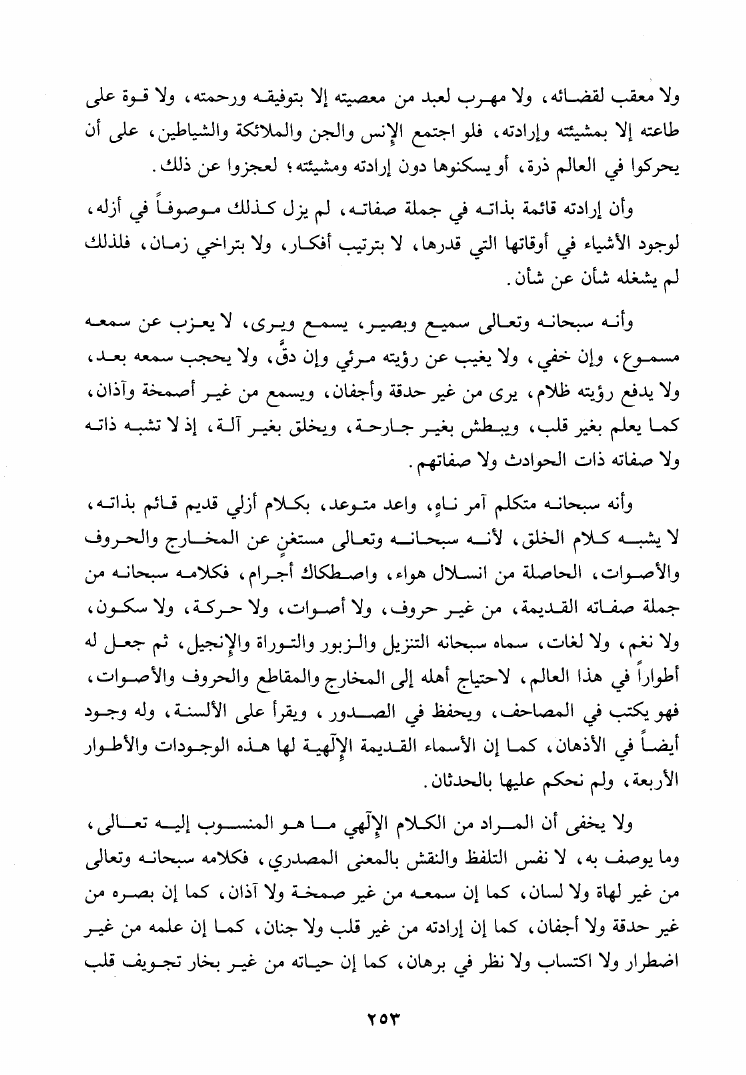 ولا معقب لقضائه، ولا مهرب لعبد من معصيته إلا بتوفيقه ورحمته، ولا قوة على طاعته إلا بمشيئته وإرادته، فلو اجتمع الإنس والجن والملائكة والشياطين، على أن يحركوا في العالم ذرة، أو يسكنوها دون إرادته ومشيئته؛ لعجزوا عن ذلك.

وأن إرادته قائمة بذاته في جملة صفاته، لم يزل كذلك موصوفاً في أزله، لوجود الأشياء في أوقاتها التي قدرها، لا بترتيب أفكار، ولا بتراخي زمان، فلذلك لم يشغله شأن عن شأن.

وأنه سبحانه وتعالى سميع وبصير، يسمع ويرى، لا يعزب عن سمعه مسموع، وإن خفي، ولا يغيب عن رؤيته مرئي وإن دقَّ، ولا يحجب سمعه بعد، ولا يدفع رؤيته ظلام، يرى من غير حدقة وأجفان، ويسمع من غير أصمخة وآذان، كما يعلم بغير قلب، ويبطش بغير جارحة، ويخلق بغير آلة، إذ لا تشبه ذاته ولا صفاته ذات الحوادث ولا صفاتهم.

وأنه سبحانه متكلم آمر ناهٍ، واعد متوعد، بكلام أزلي قديم قائم بذاته، لا يشبه كلام الخلق، لأنه سبحانه وتعالى مستغنٍ عن المخارج والحروف والأصوات، الحاصلة من انسلال هواء، واصطكاك أجرام، فكلامه سبحانه من جملة صفاته القديمة، من غير حروف، ولا أصوات، ولا حركة، ولا سكون، ولا نغم، ولا لغات، سماه سبحانه التنزيل والزبور والتوراة والإنجيل، ثم جعل له أطواراً في هذا العالم، لاحتياج أهله إلى المخارج والمقاطع والحروف والأصوات، فهو يكتب في المصاحف، ويحفظ في الصدور، ويقرأ على الألسنة، وله وجود أيضاً في الأذهان، كما إن الأسماء القديمة الإلٓهية لها هذه الوجودات والأطوار الأربعة، ولم نحكم عليها بالحدثان.

ولا يخفى أن المراد من الكلام الإلٓهي ما هو المنسوب إليه تعالى، وما يوصف به، لا نفس التلفظ والنقش بالمعنى المصدري، فكلامه سبحانه وتعالى من غير لهاة ولا لسان، كما إن سمعه من غير صمخة ولا آذان، كما إن بصره من غير حدقة ولا أجفان، كما إن إرادته من غير قلب ولا جنان، كما إن علمه من غير اضطرار ولا اكتساب ولا نظر في برهان، كما إن حياته من غير بخار تجويف قلب

٢٥٣